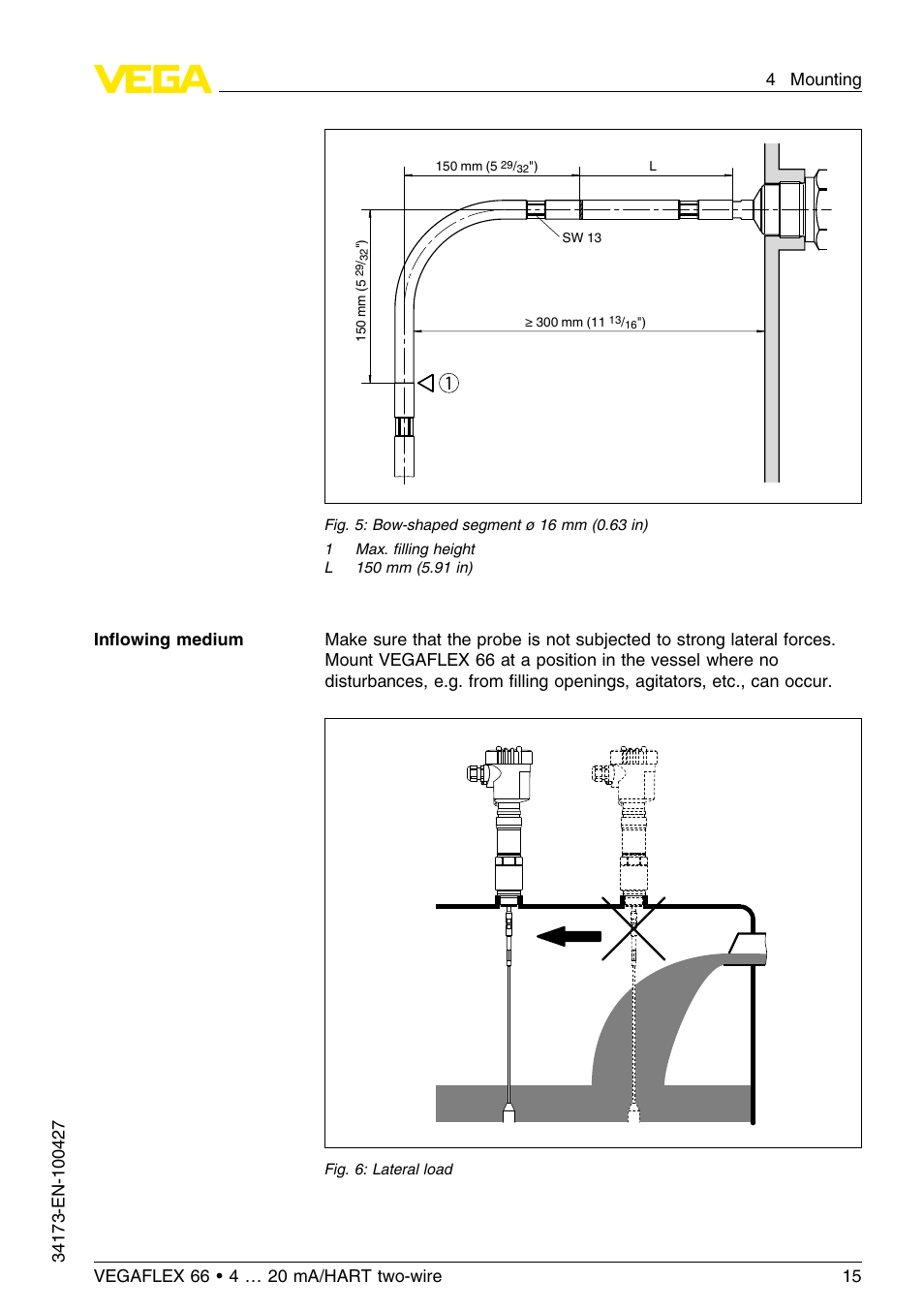 VEGA

4 Mounting

150 mm (5 $^{29}/_{32}$")

L

SW 13

150 mm (5 $^{29}/_{32}$")

≥ 300 mm (11 $^{13}/_{16}$")

1

Fig. 5: Bow-shaped segment ø 16 mm (0.63 in)

1 Max. filling height
L 150 mm (5.91 in)

Inflowing medium

Make sure that the probe is not subjected to strong lateral forces. Mount VEGAFLEX 66 at a position in the vessel where no disturbances, e.g. from filling openings, agitators, etc., can occur.

Fig. 6: Lateral load

34173-EN-100427

VEGAFLEX 66 • 4 … 20 mA/HART two-wire

15